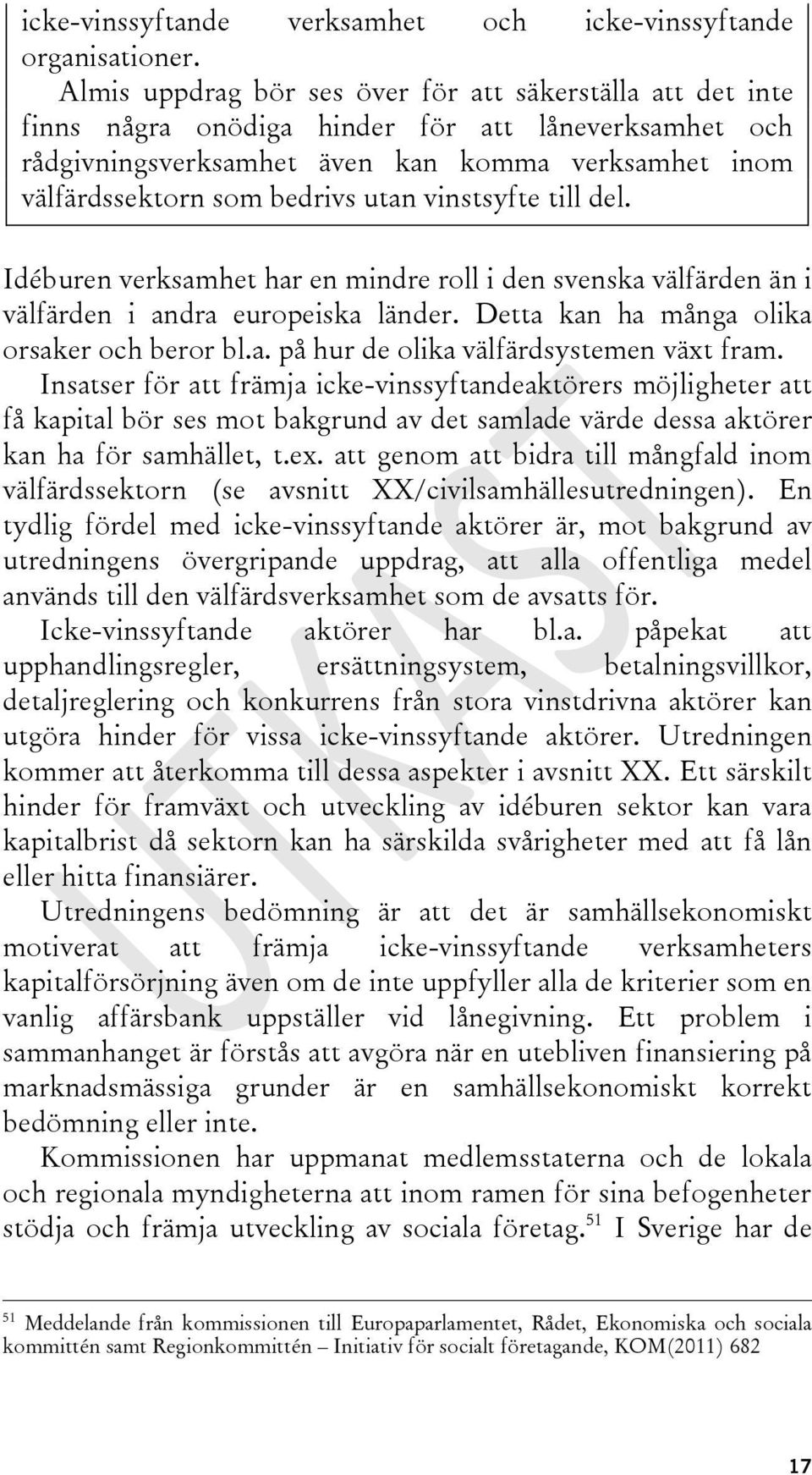 icke-vinssyftande verksamhet och icke-vinssyftande organisationer.

Almis uppdrag bör ses över för att säkerställa att det inte finns några onödiga hinder för att låneverksamhet och rådgivningsverksamhet även kan komma verksamhet inom välfärdssektorn som bedrivs utan vinstsyfte till del.

Idéburen verksamhet har en mindre roll i den svenska välfärden än i välfärden i andra europeiska länder. Detta kan ha många olika orsaker och beror bl.a. på hur de olika välfärdsystemen växt fram.

Insatser för att främja icke-vinssyftandeaktörers möjligheter att få kapital bör ses mot bakgrund av det samlade värde dessa aktörer kan ha för samhället, t.ex. att genom att bidra till mångfald inom välfärdssektorn (se avsnitt XX/civilsamhällesutredningen). En tydlig fördel med icke-vinssyftande aktörer är, mot bakgrund av utredningens övergripande uppdrag, att alla offentliga medel används till den välfärdsverksamhet som de avsatts för.

Icke-vinssyftande aktörer har bl.a. påpekat att upphandlingsregler, ersättningsystem, betalningsvillkor, detaljreglering och konkurrens från stora vinstdrivna aktörer kan utgöra hinder för vissa icke-vinssyftande aktörer. Utredningen kommer att återkomma till dessa aspekter i avsnitt XX. Ett särskilt hinder för framväxt och utveckling av idéburen sektor kan vara kapitalbrist då sektorn kan ha särskilda svårigheter med att få lån eller hitta finansiärer.

Utredningens bedömning är att det är samhällsekonomiskt motiverat att främja icke-vinssyftande verksamheters kapitalförsörjning även om de inte uppfyller alla de kriterier som en vanlig affärsbank uppställer vid lånegivning. Ett problem i sammanhanget är förstås att avgöra när en utebliven finansiering på marknadsmässiga grunder är en samhällsekonomiskt korrekt bedömning eller inte.

Kommissionen har uppmanat medlemsstaterna och de lokala och regionala myndigheterna att inom ramen för sina befogenheter stödja och främja utveckling av sociala företag.$^{51}$ I Sverige har de

UTKAST

$^{51}$ Meddelande från kommissionen till Europaparlamentet, Rådet, Ekonomiska och sociala kommittén samt Regionkommittén – Initiativ för socialt företagande, KOM(2011) 682

17